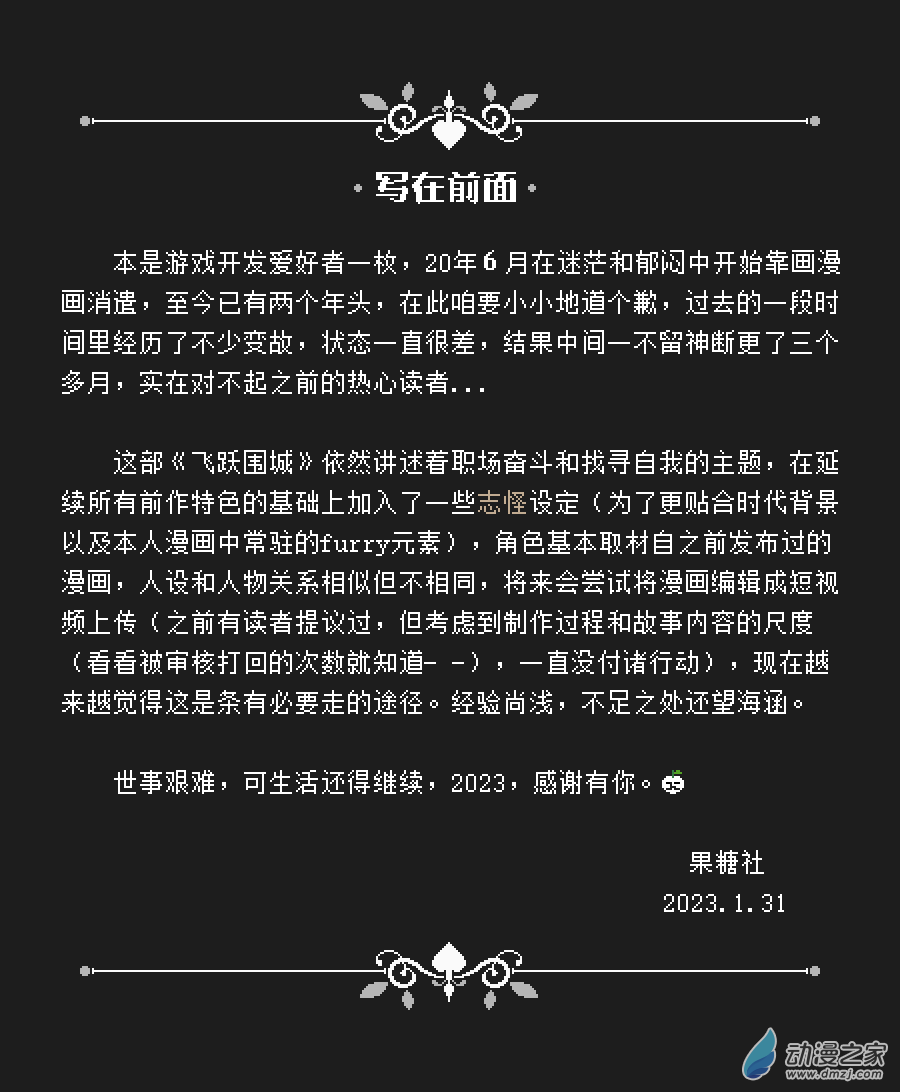 ·写在前面·

本是游戏开发爱好者一枚，20年6月在迷茫和郁闷中开始靠画漫画消遣，至今已有两个年头，在此咱要小小地道个歉，过去的一段时间里经历了不少变故，状态一直很差，结果中间一不留神断更了三个多月，实在对不起之前的热心读者...

这部《飞跃围城》依然讲述着职场奋斗和找寻自我的主题，在延续所有前作特色的基础上加入了一些志怪设定（为了更贴合时代背景以及本人漫画中常驻的furry元素），角色基本取材自之前发布过的漫画，人设和人物关系相似但不相同，将来会尝试将漫画编辑成短视频上传（之前有读者提议过，但考虑到制作过程和故事内容的尺度（看看被审核打回的次数就知道- -），一直没付诸行动），现在越来越觉得这是条有必要走的途径。经验尚浅，不足之处还望海涵。

世事艰难，可生活还得继续，2023，感谢有你。

果糖社
2023.1.31

动漫之家
www.dmzj.com